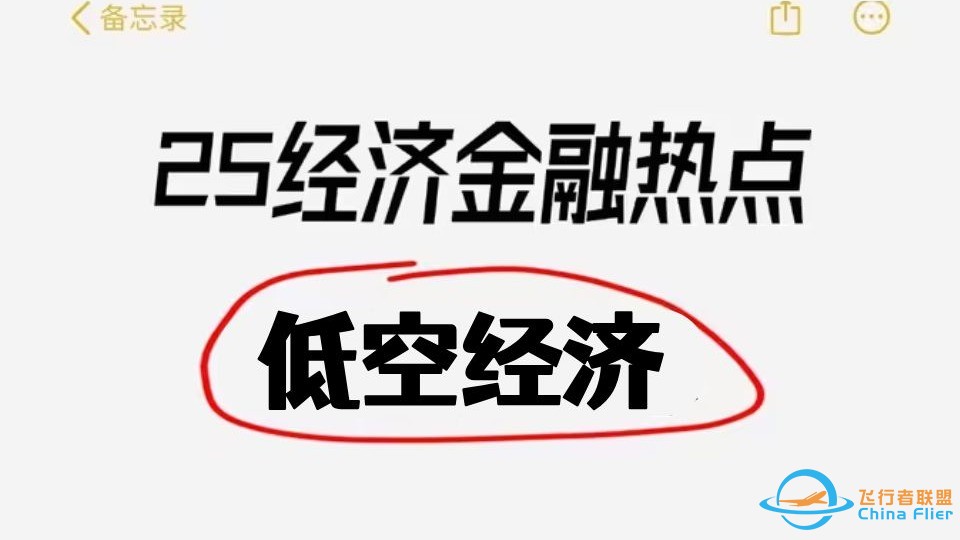 备忘录

25经济金融热点

低空经济

飞行者联盟
China Flier